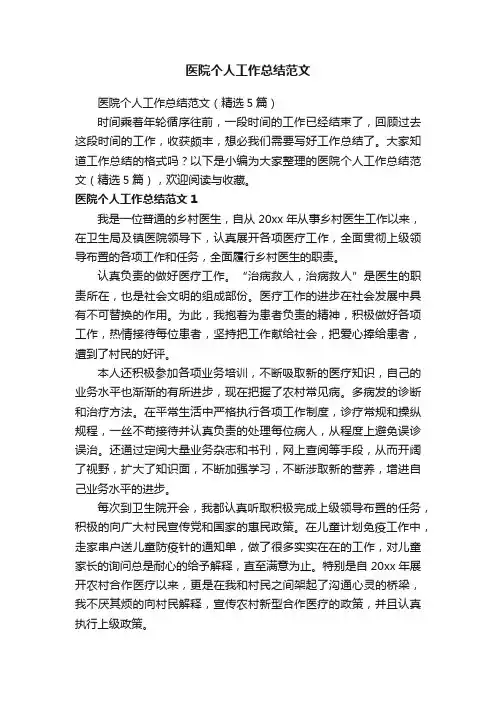 医院个人工作总结范文

医院个人工作总结范文（精选5篇）

时间乘着年轮循序往前，一段时间的工作已经结束了，回顾过去这段时间的工作，收获颇丰，想必我们需要写好工作总结了。大家知道工作总结的格式吗？以下是小编为大家整理的医院个人工作总结范文（精选5篇），欢迎阅读与收藏。

医院个人工作总结范文1

我是一位普通的乡村医生，自从20xx年从事乡村医生工作以来，在卫生局及镇医院领导下，认真展开各项医疗工作，全面贯彻上级领导布置的各项工作和任务，全面履行乡村医生的职责。

认真负责的做好医疗工作。“治病救人，治病救人”是医生的职责所在，也是社会文明的组成部份。医疗工作的进步在社会发展中具有不可替换的作用。为此，我抱着为患者负责的精神，积极做好各项工作，热情接待每位患者，坚持把工作献给社会，把爱心捧给患者，遭到了村民的好评。

本人还积极参加各项业务培训，不断吸取新的医疗知识，自己的业务水平也渐渐的有所进步，现在把握了农村常见病。多病发的诊断和治疗方法。在平常生活中严格执行各项工作制度，诊疗常规和操纵规程，一丝不苟接待并认真负责的处理每位病人，从程度上避免误诊误治。还通过定阅大量业务杂志和书刊，网上查阅等手段，从而开阔了视野，扩大了知识面，不断加强学习，不断涉取新的营养，增进自己业务水平的进步。

每次到卫生院开会，我都认真听取积极完成上级领导布置的任务，积极的向广大村民宣传党和国家的惠民政策。在儿童计划免疫工作中，走家串户送儿童防疫针的通知单，做了很多实实在在的工作，对儿童家长的询问总是耐心的给予解释，直至满意为止。特别是自20xx年展开农村合作医疗以来，更是在我和村民之间架起了沟通心灵的桥梁，我不厌其烦的向村民解释，宣传农村新型合作医疗的政策，并且认真执行上级政策。